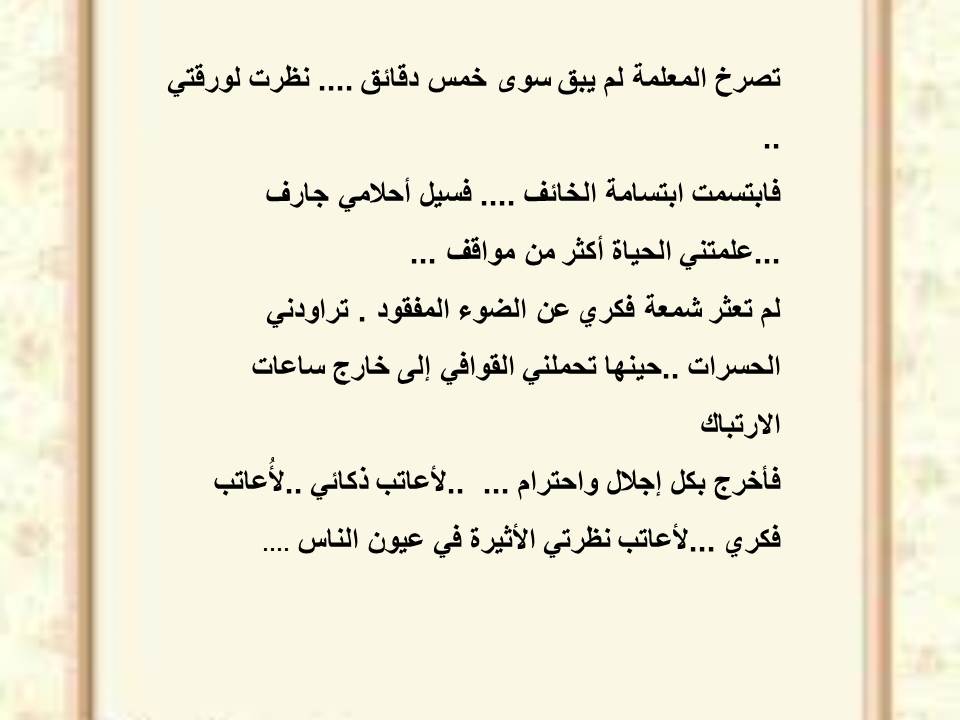 تصرخ المعلمة لم يبق سوى خمس دقائق .... نظرت لورقتي ..
فابتسمت ابتسامة الخائف .... فسيل أحلامي جارف
...علمتني الحياة أكثر من مواقف ...
لم تعثر شمعة فكري عن الضوء المفقود . تراودني الحسرات ..حينها تحملني القوافي إلى خارج ساعات الارتباك
فأخرج بكل إجلال واحترام ... ..لأعاتب ذكائي ..لأُعاتب فكري ...لأعاتب نظرتي الأثيرة في عيون الناس ....